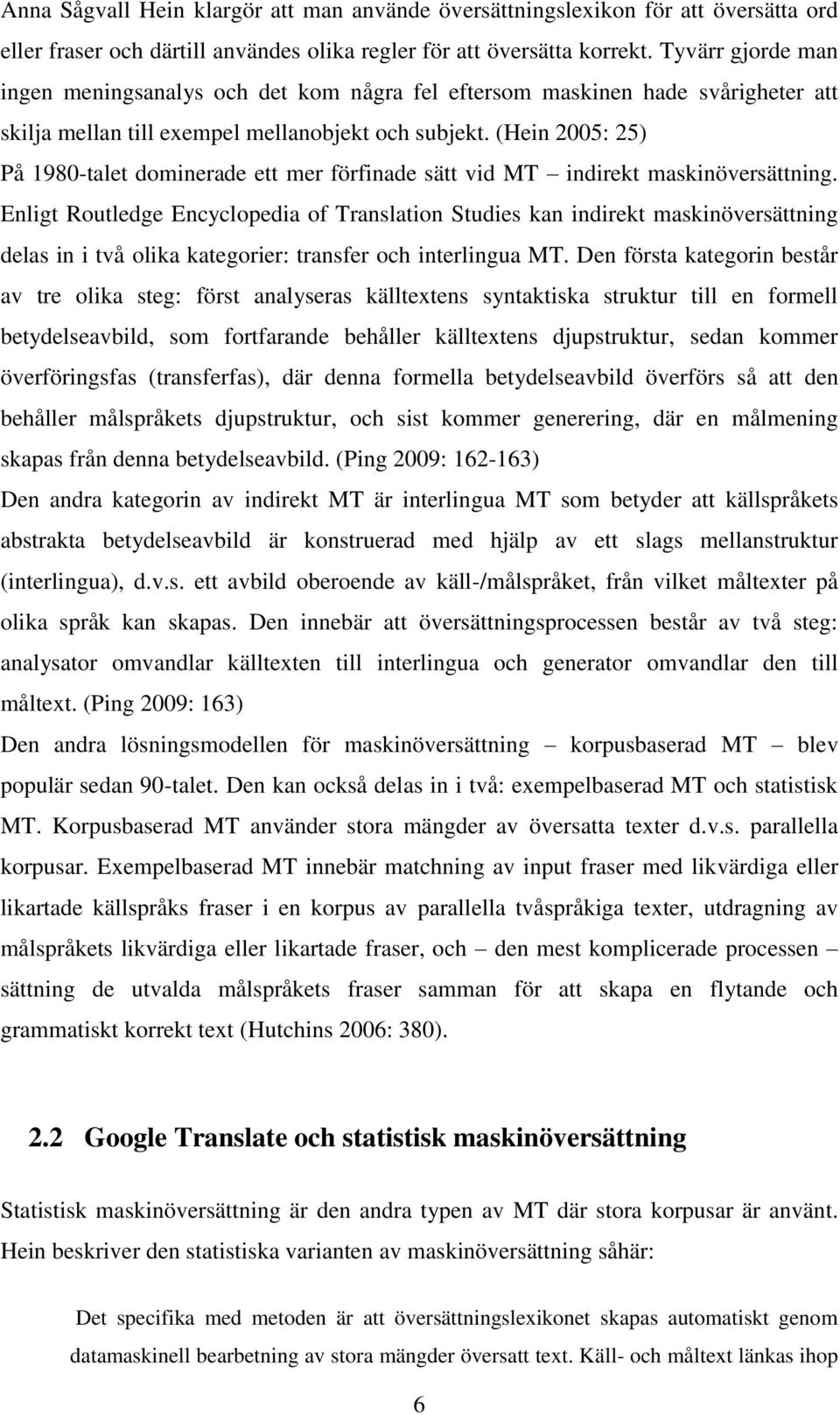 Anna Sågvall Hein klargör att man använde översättningslexikon för att översätta ord eller fraser och därtill användes olika regler för att översätta korrekt. Tyvärr gjorde man ingen meningsanalys och det kom några fel eftersom maskinen hade svårigheter att skilja mellan till exempel mellanobjekt och subjekt. (Hein 2005: 25)

På 1980-talet dominerade ett mer förfinade sätt vid MT – indirekt maskinöversättning. Enligt Routledge Encyclopedia of Translation Studies kan indirekt maskinöversättning delas in i två olika kategorier: transfer och interlingua MT. Den första kategorin består av tre olika steg: först analyseras källtextens syntaktiska struktur till en formell betydelseavbild, som fortfarande behåller källtextens djupstruktur, sedan kommer överföringsfas (transferfas), där denna formella betydelseavbild överförs så att den behåller målspråkets djupstruktur, och sist kommer generering, där en målmening skapas från denna betydelseavbild. (Ping 2009: 162-163)

Den andra kategorin av indirekt MT är interlingua MT som betyder att källspråkets abstrakta betydelseavbild är konstruerad med hjälp av ett slags mellanstruktur (interlingua), d.v.s. ett avbild oberoende av käll-/målspråket, från vilket måltexter på olika språk kan skapas. Den innebär att översättningsprocessen består av två steg: analysator omvandlar källtexten till interlingua och generator omvandlar den till måltext. (Ping 2009: 163)

Den andra lösningsmodellen för maskinöversättning – korpusbaserad MT – blev populär sedan 90-talet. Den kan också delas in i två: exempelbaserad MT och statistisk MT. Korpusbaserad MT använder stora mängder av översatta texter d.v.s. parallella korpusar. Exempelbaserad MT innebär matchning av input fraser med likvärdiga eller likartade källspråks fraser i en korpus av parallella tvåspråkiga texter, utdragning av målspråkets likvärdiga eller likartade fraser, och – den mest komplicerade processen – sättning de utvalda målspråkets fraser samman för att skapa en flytande och grammatiskt korrekt text (Hutchins 2006: 380).

2.2 Google Translate och statistisk maskinöversättning

Statistisk maskinöversättning är den andra typen av MT där stora korpusar är använt. Hein beskriver den statistiska varianten av maskinöversättning såhär:

Det specifika med metoden är att översättningslexikonet skapas automatiskt genom datamaskinell bearbetning av stora mängder översatt text. Käll- och måltext länkas ihop

6